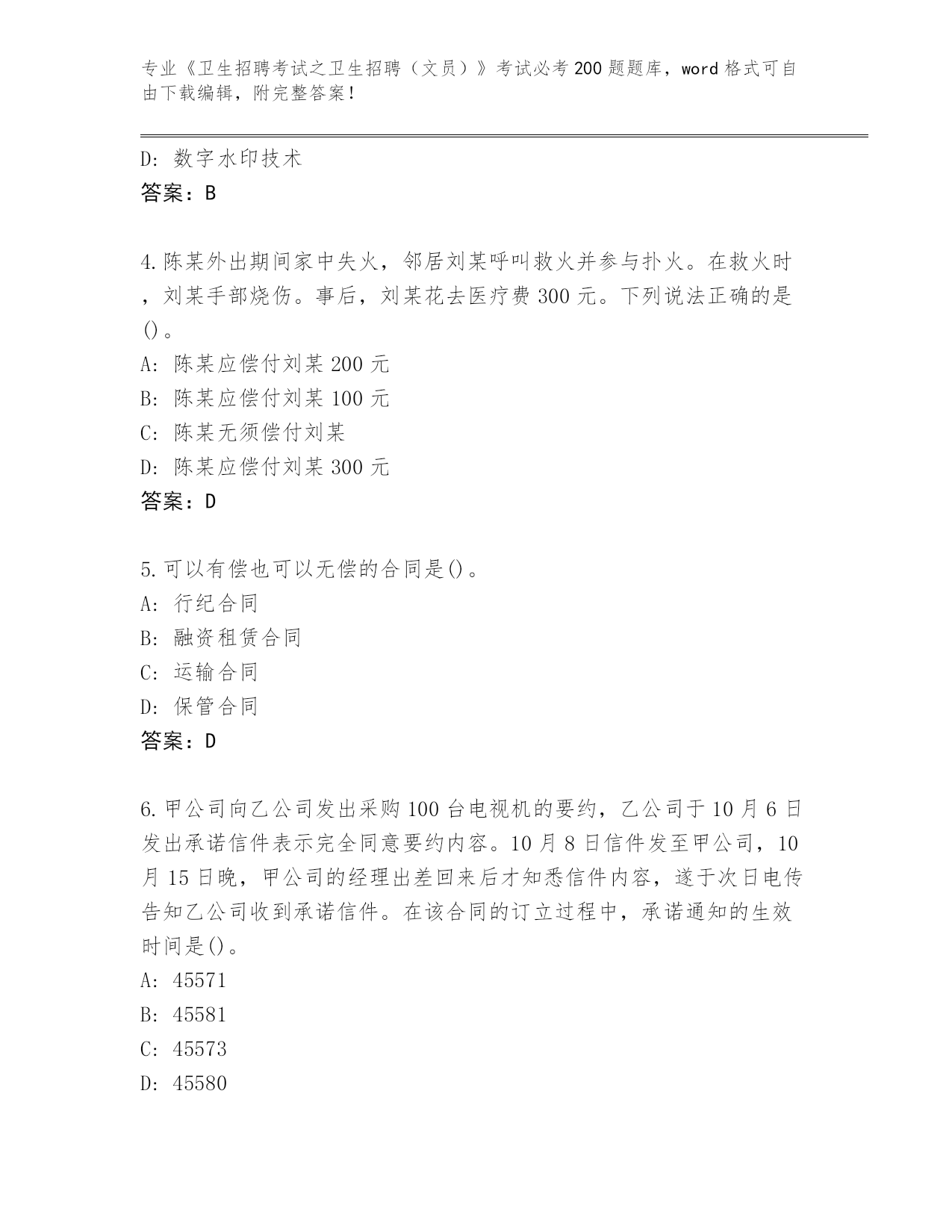 专业《卫生招聘考试之卫生招聘（文员）》考试必考200题题库，word格式可自由下载编辑，附完整答案！

D: 数字水印技术
答案：B

4.陈某外出期间家中失火，邻居刘某呼叫救火并参与扑火。在救火时，刘某手部烧伤。事后，刘某花去医疗费300元。下列说法正确的是()。
A: 陈某应偿付刘某200元
B: 陈某应偿付刘某100元
C: 陈某无须偿付刘某
D: 陈某应偿付刘某300元
答案：D

5.可以有偿也可以无偿的合同是()。
A: 行纪合同
B: 融资租赁合同
C: 运输合同
D: 保管合同
答案：D

6.甲公司向乙公司发出采购100台电视机的要约，乙公司于10月6日发出承诺信件表示完全同意要约内容。10月8日信件发至甲公司，10月15日晚，甲公司的经理出差回来后才知悉信件内容，遂于次日电传告知乙公司收到承诺信件。在该合同的订立过程中，承诺通知的生效时间是()。
A: 45571
B: 45581
C: 45573
D: 45580